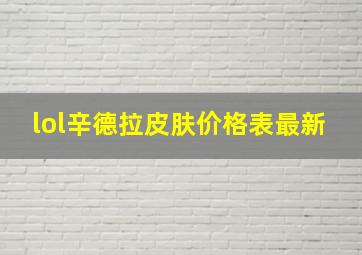 lol辛德拉皮肤价格表最新